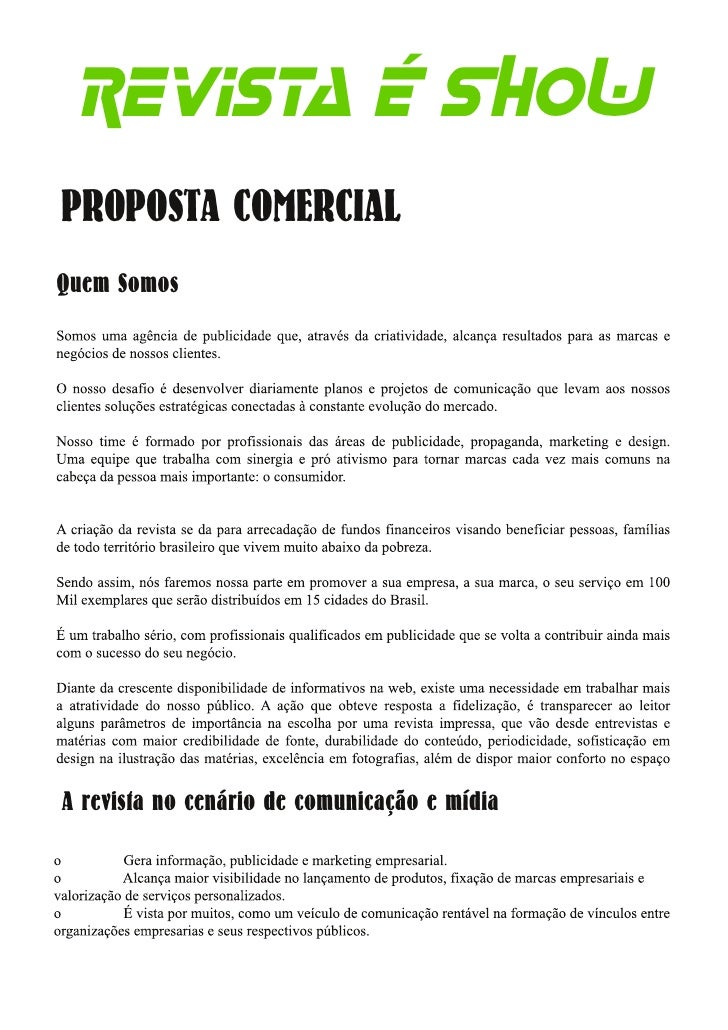 REVISTA É SHOW

PROPOSTA COMERCIAL

Quem Somos

Somos uma agência de publicidade que, através da criatividade, alcança resultados para as marcas e negócios de nossos clientes.

O nosso desafio é desenvolver diariamente planos e projetos de comunicação que levam aos nossos clientes soluções estratégicas conectadas à constante evolução do mercado.

Nosso time é formado por profissionais das áreas de publicidade, propaganda, marketing e design. Uma equipe que trabalha com sinergia e pró ativismo para tornar marcas cada vez mais comuns na cabeça da pessoa mais importante: o consumidor.

A criação da revista se da para arrecadação de fundos financeiros visando beneficiar pessoas, famílias de todo território brasileiro que vivem muito abaixo da pobreza.

Sendo assim, nós faremos nossa parte em promover a sua empresa, a sua marca, o seu serviço em 100 Mil exemplares que serão distribuídos em 15 cidades do Brasil.

É um trabalho sério, com profissionais qualificados em publicidade que se volta a contribuir ainda mais com o sucesso do seu negócio.

Diante da crescente disponibilidade de informativos na web, existe uma necessidade em trabalhar mais a atratividade do nosso público. A ação que obteve resposta a fidelização, é transparecer ao leitor alguns parâmetros de importância na escolha por uma revista impressa, que vão desde entrevistas e matérias com maior credibilidade de fonte, durabilidade do conteúdo, periodicidade, sofisticação em design na ilustração das matérias, excelência em fotografias, além de dispor maior conforto no espaço

A revista no cenário de comunicação e mídia

o Gera informação, publicidade e marketing empresarial.
o Alcança maior visibilidade no lançamento de produtos, fixação de marcas empresariais e valorização de serviços personalizados.
o É vista por muitos, como um veículo de comunicação rentável na formação de vínculos entre organizações empresarias e seus respectivos públicos.